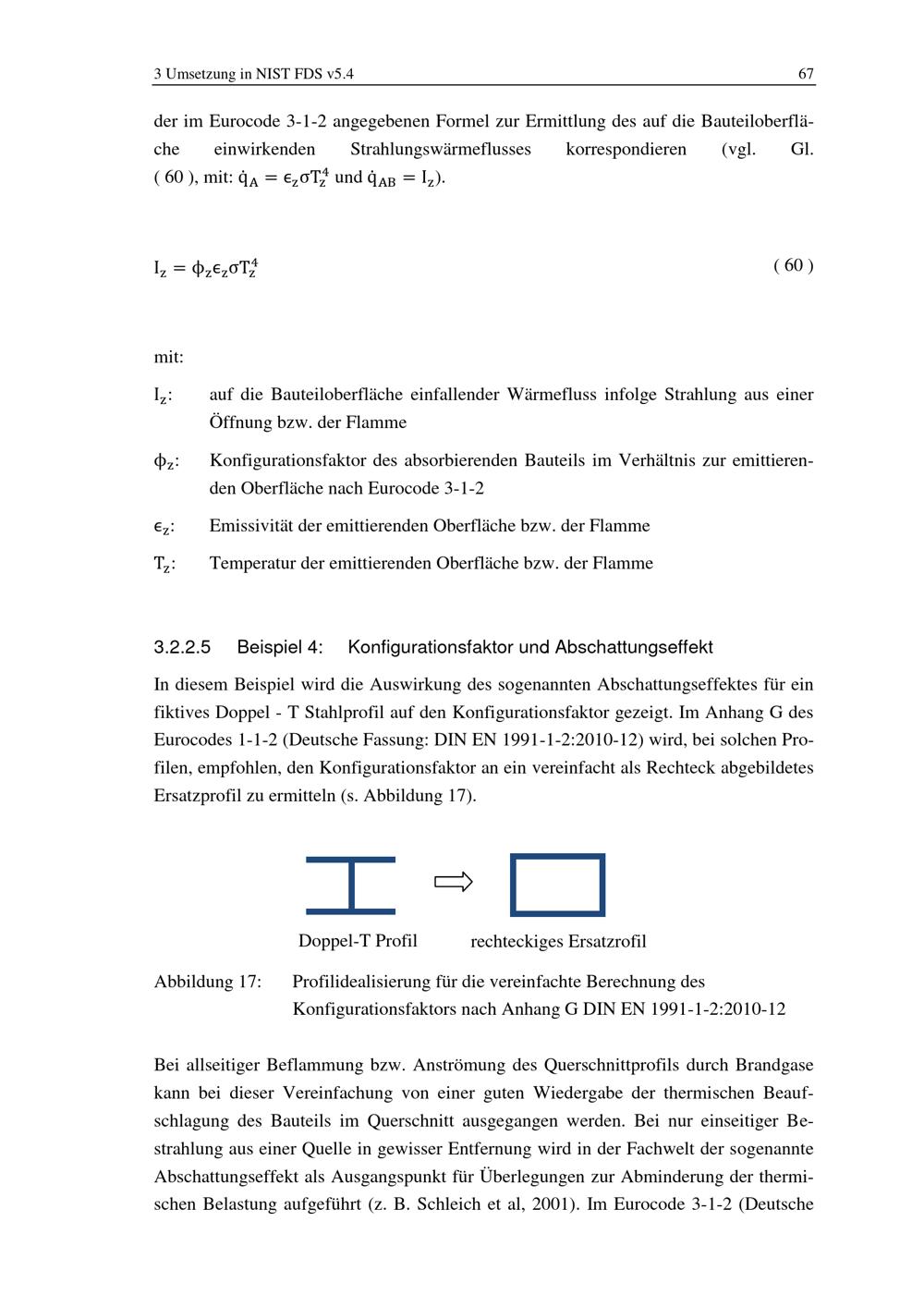 3 Umsetzung in NIST FDS v5.4

67

der im Eurocode 3-1-2 angegebenen Formel zur Ermittlung des auf die Bauteiloberfläche einwirkenden Strahlungswärmeflusses korrespondieren (vgl. Gl. ( 60 ), mit: $\dot{q}_A = \epsilon_z \sigma T_z^4$ und $\dot{q}_{AB} = I_z$).

$I_z = \phi_z \epsilon_z \sigma T_z^4$

( 60 )

mit:

$I_z$: auf die Bauteiloberfläche einfallender Wärmefluss infolge Strahlung aus einer Öffnung bzw. der Flamme

$\phi_z$: Konfigurationsfaktor des absorbierenden Bauteils im Verhältnis zur emittierenden Oberfläche nach Eurocode 3-1-2

$\epsilon_z$: Emissivität der emittierenden Oberfläche bzw. der Flamme

$T_z$: Temperatur der emittierenden Oberfläche bzw. der Flamme

3.2.2.5 Beispiel 4: Konfigurationsfaktor und Abschattungseffekt

In diesem Beispiel wird die Auswirkung des sogenannten Abschattungseffektes für ein fiktives Doppel - T Stahlprofil auf den Konfigurationsfaktor gezeigt. Im Anhang G des Eurocodes 1-1-2 (Deutsche Fassung: DIN EN 1991-1-2:2010-12) wird, bei solchen Profilen, empfohlen, den Konfigurationsfaktor an ein vereinfacht als Rechteck abgebildetes Ersatzprofil zu ermitteln (s. Abbildung 17).

Doppel-T Profil

rechteckiges Ersatzrofil

Abbildung 17: Profilidealisierung für die vereinfachte Berechnung des Konfigurationsfaktors nach Anhang G DIN EN 1991-1-2:2010-12

Bei allseitiger Beflammung bzw. Anströmung des Querschnittprofils durch Brandgase kann bei dieser Vereinfachung von einer guten Wiedergabe der thermischen Beaufschlagung des Bauteils im Querschnitt ausgegangen werden. Bei nur einseitiger Bestrahlung aus einer Quelle in gewisser Entfernung wird in der Fachwelt der sogenannte Abschattungseffekt als Ausgangspunkt für Überlegungen zur Abminderung der thermischen Belastung aufgeführt (z. B. Schleich et al, 2001). Im Eurocode 3-1-2 (Deutsche